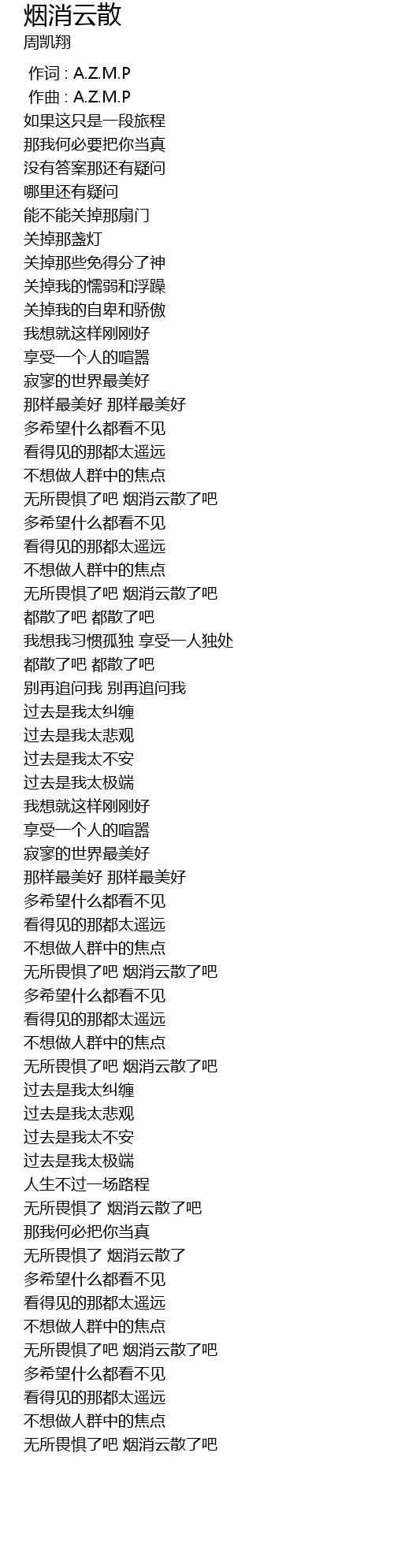 烟消云散
周凯翔

作词 : A.Z.M.P
作曲 : A.Z.M.P
如果这只是一段旅程
那我何必要把你当真
没有答案那还有疑问
哪里还有疑问
能不能关掉那扇门
关掉那盏灯
关掉那些免得分了神
关掉我的懦弱和浮躁
关掉我的自卑和骄傲
我想就这样刚刚好
享受一个人的喧嚣
寂寥的世界最美好
那样最美好 那样最美好
多希望什么都看不见
看得见的那都太遥远
不想做人群中的焦点
无所畏惧了吧 烟消云散了吧
多希望什么都看不见
看得见的那都太遥远
不想做人群中的焦点
无所畏惧了吧 烟消云散了吧
都散了吧 都散了吧
我想我习惯孤独 享受一人独处
都散了吧 都散了吧
别再追问我 别再追问我
过去是我太纠缠
过去是我太悲观
过去是我太不安
过去是我太极端
我想就这样刚刚好
享受一个人的喧嚣
寂寥的世界最美好
那样最美好 那样最美好
多希望什么都看不见
看得见的那都太遥远
不想做人群中的焦点
无所畏惧了吧 烟消云散了吧
多希望什么都看不见
看得见的那都太遥远
不想做人群中的焦点
无所畏惧了吧 烟消云散了吧
过去是我太纠缠
过去是我太悲观
过去是我太不安
过去是我太极端
人生不过一场路程
无所畏惧了 烟消云散了吧
那我何必把你当真
无所畏惧了 烟消云散了
多希望什么都看不见
看得见的那都太遥远
不想做人群中的焦点
无所畏惧了吧 烟消云散了吧
多希望什么都看不见
看得见的那都太遥远
不想做人群中的焦点
无所畏惧了吧 烟消云散了吧